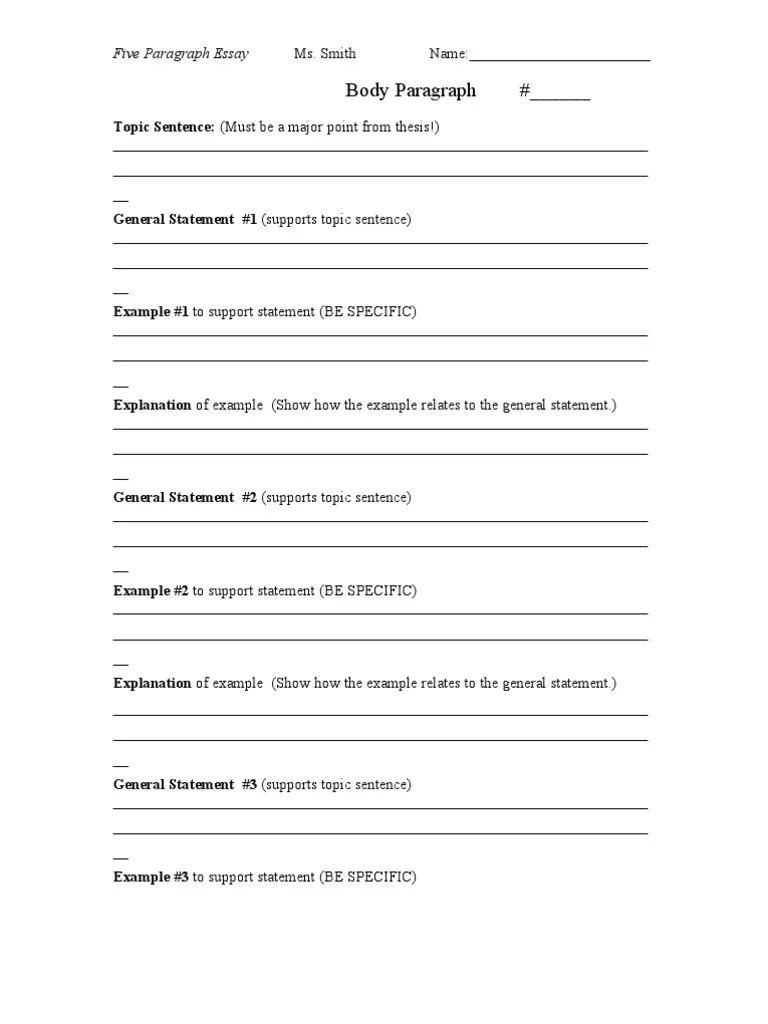 Five Paragraph Essay Ms. Smith Name:________________________

Body Paragraph #_______

Topic Sentence: (Must be a major point from thesis!)

General Statement #1 (supports topic sentence)

Example #1 to support statement (BE SPECIFIC)

Explanation of example (Show how the example relates to the general statement.)

General Statement #2 (supports topic sentence)

Example #2 to support statement (BE SPECIFIC)

Explanation of example (Show how the example relates to the general statement.)

General Statement #3 (supports topic sentence)

Example #3 to support statement (BE SPECIFIC)